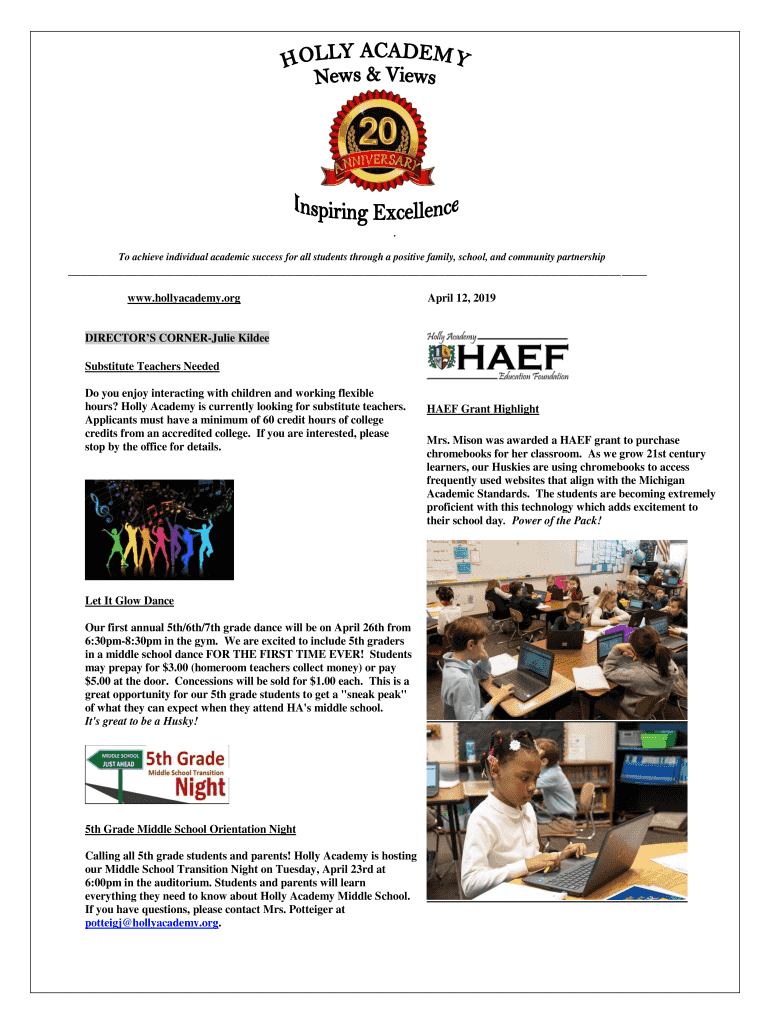 HOLLY ACADEMY
News & Views

20
ANNIVERSARY

Inspiring Excellence

.

To achieve individual academic success for all students through a positive family, school, and community partnership

www.hollyacademy.org

April 12, 2019

DIRECTOR'S CORNER-Julie Kildee

Substitute Teachers Needed

Do you enjoy interacting with children and working flexible hours? Holly Academy is currently looking for substitute teachers. Applicants must have a minimum of 60 credit hours of college credits from an accredited college. If you are interested, please stop by the office for details.

Let It Glow Dance

Our first annual 5th/6th/7th grade dance will be on April 26th from 6:30pm-8:30pm in the gym. We are excited to include 5th graders in a middle school dance FOR THE FIRST TIME EVER! Students may prepay for $3.00 (homeroom teachers collect money) or pay $5.00 at the door. Concessions will be sold for $1.00 each. This is a great opportunity for our 5th grade students to get a "sneak peak" of what they can expect when they attend HA's middle school. It's great to be a Husky!

MIDDLE SCHOOL JUST AHEAD
5th Grade
Middle School Transition
Night

5th Grade Middle School Orientation Night

Calling all 5th grade students and parents! Holly Academy is hosting our Middle School Transition Night on Tuesday, April 23rd at 6:00pm in the auditorium. Students and parents will learn everything they need to know about Holly Academy Middle School. If you have questions, please contact Mrs. Potteiger at potteigj@hollyacademy.org.

Holly Academy
HAEF
Education Foundation

HAEF Grant Highlight

Mrs. Mison was awarded a HAEF grant to purchase chromebooks for her classroom. As we grow 21st century learners, our Huskies are using chromebooks to access frequently used websites that align with the Michigan Academic Standards. The students are becoming extremely proficient with this technology which adds excitement to their school day. Power of the Pack!